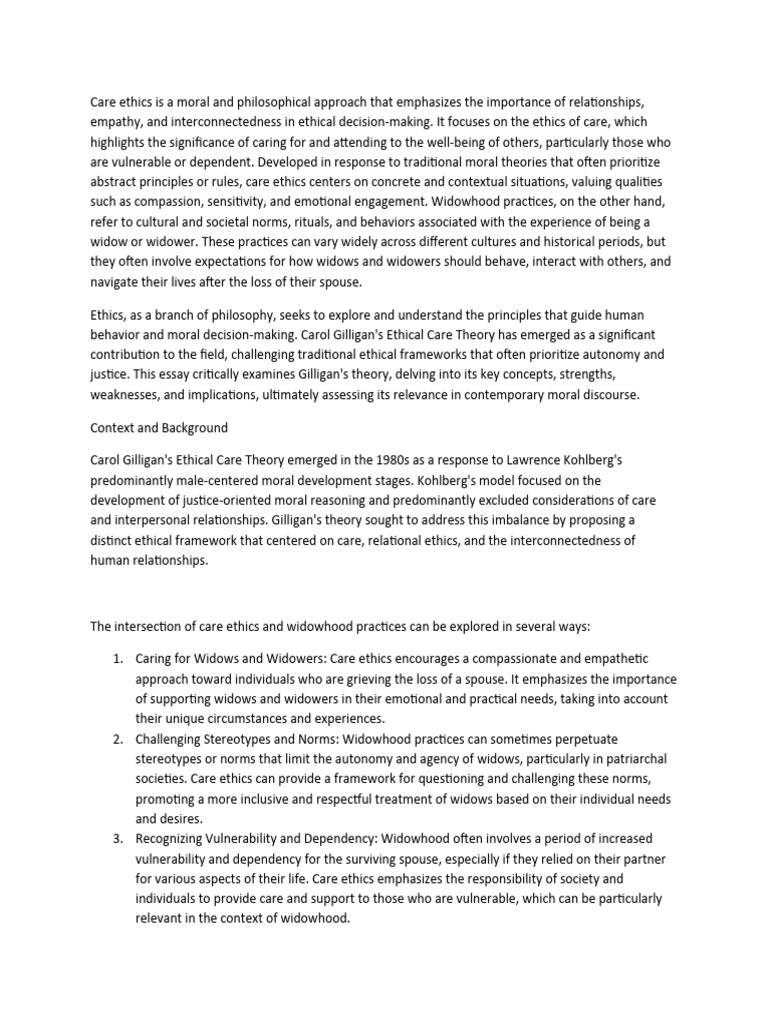 Care ethics is a moral and philosophical approach that emphasizes the importance of relationships, empathy, and interconnectedness in ethical decision-making. It focuses on the ethics of care, which highlights the significance of caring for and attending to the well-being of others, particularly those who are vulnerable or dependent. Developed in response to traditional moral theories that often prioritize abstract principles or rules, care ethics centers on concrete and contextual situations, valuing qualities such as compassion, sensitivity, and emotional engagement. Widowhood practices, on the other hand, refer to cultural and societal norms, rituals, and behaviors associated with the experience of being a widow or widower. These practices can vary widely across different cultures and historical periods, but they often involve expectations for how widows and widowers should behave, interact with others, and navigate their lives after the loss of their spouse.

Ethics, as a branch of philosophy, seeks to explore and understand the principles that guide human behavior and moral decision-making. Carol Gilligan's Ethical Care Theory has emerged as a significant contribution to the field, challenging traditional ethical frameworks that often prioritize autonomy and justice. This essay critically examines Gilligan's theory, delving into its key concepts, strengths, weaknesses, and implications, ultimately assessing its relevance in contemporary moral discourse.

Context and Background

Carol Gilligan's Ethical Care Theory emerged in the 1980s as a response to Lawrence Kohlberg's predominantly male-centered moral development stages. Kohlberg's model focused on the development of justice-oriented moral reasoning and predominantly excluded considerations of care and interpersonal relationships. Gilligan's theory sought to address this imbalance by proposing a distinct ethical framework that centered on care, relational ethics, and the interconnectedness of human relationships.

The intersection of care ethics and widowhood practices can be explored in several ways:

1. Caring for Widows and Widowers: Care ethics encourages a compassionate and empathetic approach toward individuals who are grieving the loss of a spouse. It emphasizes the importance of supporting widows and widowers in their emotional and practical needs, taking into account their unique circumstances and experiences.
2. Challenging Stereotypes and Norms: Widowhood practices can sometimes perpetuate stereotypes or norms that limit the autonomy and agency of widows, particularly in patriarchal societies. Care ethics can provide a framework for questioning and challenging these norms, promoting a more inclusive and respectful treatment of widows based on their individual needs and desires.
3. Recognizing Vulnerability and Dependency: Widowhood often involves a period of increased vulnerability and dependency for the surviving spouse, especially if they relied on their partner for various aspects of their life. Care ethics emphasizes the responsibility of society and individuals to provide care and support to those who are vulnerable, which can be particularly relevant in the context of widowhood.